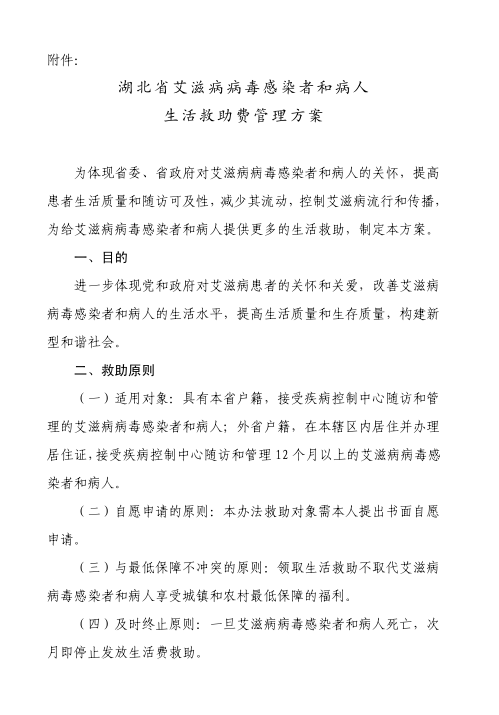 附件:

湖北省艾滋病病毒感染者和病人
生活救助费管理方案

为体现省委、省政府对艾滋病病毒感染者和病人的关怀，提高患者生活质量和随访可及性，减少其流动，控制艾滋病流行和传播，为给艾滋病病毒感染者和病人提供更多的生活救助，制定本方案。

一、目的

进一步体现党和政府对艾滋病患者的关怀和关爱，改善艾滋病病毒感染者和病人的生活水平，提高生活质量和生存质量，构建新型和谐社会。

二、救助原则

（一）适用对象：具有本省户籍，接受疾病控制中心随访和管理的艾滋病病毒感染者和病人；外省户籍，在本辖区内居住并办理居住证，接受疾病控制中心随访和管理12个月以上的艾滋病病毒感染者和病人。

（二）自愿申请的原则：本办法救助对象需本人提出书面自愿申请。

（三）与最低保障不冲突的原则：领取生活救助不取代艾滋病病毒感染者和病人享受城镇和农村最低保障的福利。

（四）及时终止原则：一旦艾滋病病毒感染者和病人死亡，次月即停止发放生活费救助。